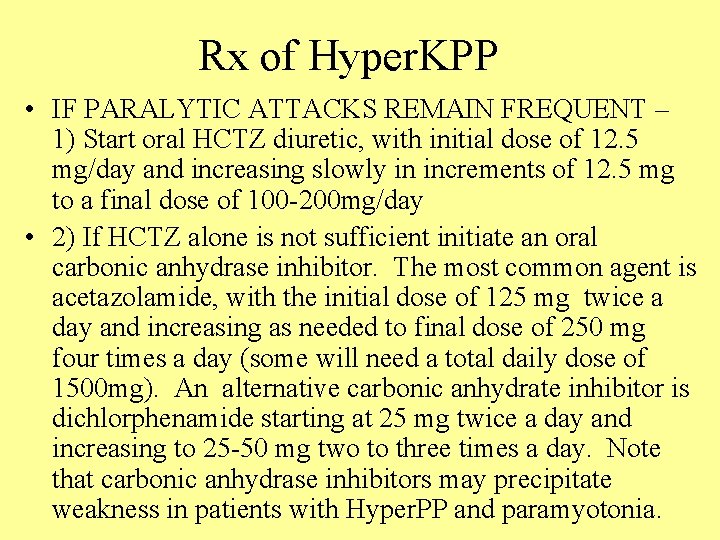 Rx of HyperKPP

• IF PARALYTIC ATTACKS REMAIN FREQUENT – 1) Start oral HCTZ diuretic, with initial dose of 12.5 mg/day and increasing slowly in increments of 12.5 mg to a final dose of 100-200mg/day

• 2) If HCTZ alone is not sufficient initiate an oral carbonic anhydrase inhibitor. The most common agent is acetazolamide, with the initial dose of 125 mg twice a day and increasing as needed to final dose of 250 mg four times a day (some will need a total daily dose of 1500mg). An alternative carbonic anhydrate inhibitor is dichlorphenamide starting at 25 mg twice a day and increasing to 25-50 mg two to three times a day. Note that carbonic anhydrase inhibitors may precipitate weakness in patients with HyperPP and paramyotonia.